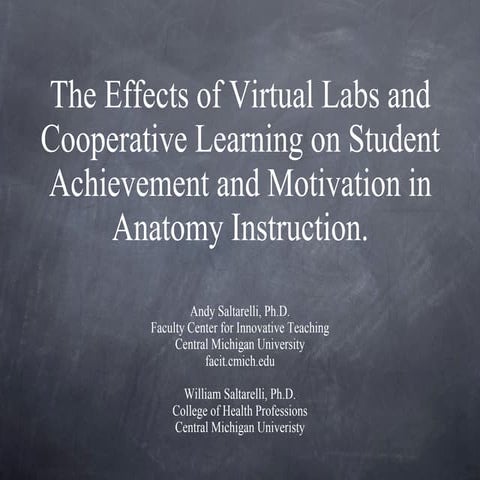 The Effects of Virtual Labs and Cooperative Learning on Student Achievement and Motivation in Anatomy Instruction.

Andy Saltarelli, Ph.D.
Faculty Center for Innovative Teaching
Central Michigan University
facit.cmich.edu

William Saltarelli, Ph.D.
College of Health Professions
Central Michigan Univeristy